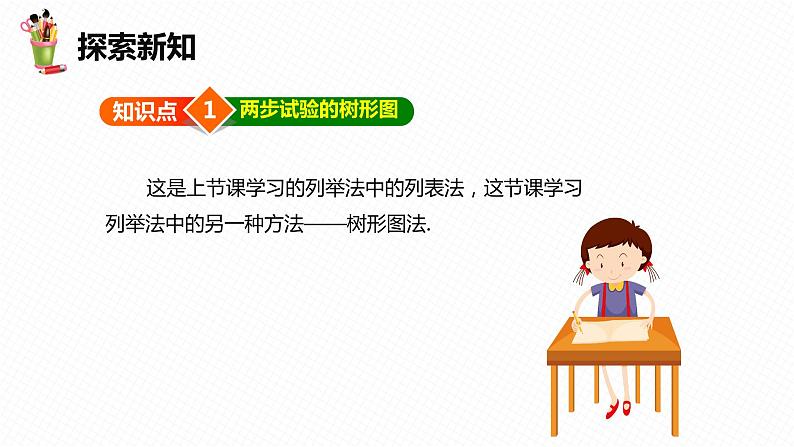 探索新知

知识点 1 两步试验的树形图

这是上节课学习的列举法中的列表法，这节课学习列举法中的另一种方法——树形图法.